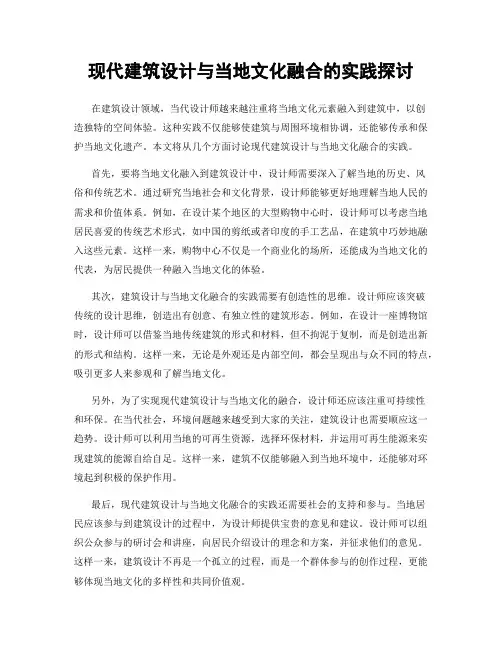 现代建筑设计与当地文化融合的实践探讨

在建筑设计领域，当代设计师越来越注重将当地文化元素融入到建筑中，以创造独特的空间体验。这种实践不仅能够使建筑与周围环境相协调，还能够传承和保护当地文化遗产。本文将从几个方面讨论现代建筑设计与当地文化融合的实践。

首先，要将当地文化融入到建筑设计中，设计师需要深入了解当地的历史、风俗和传统艺术。通过研究当地社会和文化背景，设计师能够更好地理解当地人民的需求和价值体系。例如，在设计某个地区的大型购物中心时，设计师可以考虑当地居民喜爱的传统艺术形式，如中国的剪纸或者印度的手工艺品，在建筑中巧妙地融入这些元素。这样一来，购物中心不仅是一个商业化的场所，还能成为当地文化的代表，为居民提供一种融入当地文化的体验。

其次，建筑设计与当地文化融合的实践需要有创造性的思维。设计师应该突破传统的设计思维，创造出有创意、有独立性的建筑形态。例如，在设计一座博物馆时，设计师可以借鉴当地传统建筑的形式和材料，但不拘泥于复制，而是创造出新的形式和结构。这样一来，无论是外观还是内部空间，都会呈现出与众不同的特点，吸引更多人来参观和了解当地文化。

另外，为了实现现代建筑设计与当地文化的融合，设计师还应该注重可持续性和环保。在当代社会，环境问题越来越受到大家的关注，建筑设计也需要顺应这一趋势。设计师可以利用当地的可再生资源，选择环保材料，并运用可再生能源来实现建筑的能源自给自足。这样一来，建筑不仅能够融入到当地环境中，还能够对环境起到积极的保护作用。

最后，现代建筑设计与当地文化融合的实践还需要社会的支持和参与。当地居民应该参与到建筑设计的过程中，为设计师提供宝贵的意见和建议。设计师可以组织公众参与的研讨会和讲座，向居民介绍设计的理念和方案，并征求他们的意见。这样一来，建筑设计不再是一个孤立的过程，而是一个群体参与的创作过程，更能够体现当地文化的多样性和共同价值观。